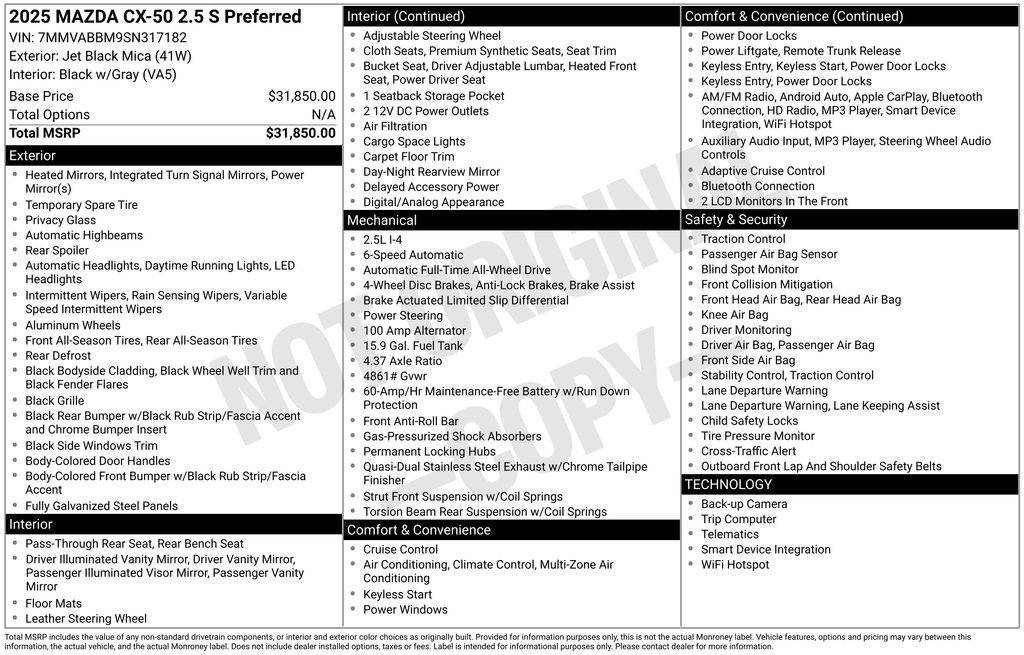 2025 MAZDA CX-50 2.5 S Preferred
VIN: 7MMVABBM9SN317182
Exterior: Jet Black Mica (41W)
Interior: Black w/Gray (VA5)

| Base Price | $31,850.00 |
|---|---|
| Total Options | N/A |
| Total MSRP | $31,850.00 |

Exterior
- Heated Mirrors, Integrated Turn Signal Mirrors, Power Mirror(s)
- Temporary Spare Tire
- Privacy Glass
- Automatic Highbeams
- Rear Spoiler
- Automatic Headlights, Daytime Running Lights, LED Headlights
- Intermittent Wipers, Rain Sensing Wipers, Variable Speed Intermittent Wipers
- Aluminum Wheels
- Front All-Season Tires, Rear All-Season Tires
- Rear Defrost
- Black Bodyside Cladding, Black Wheel Well Trim and Black Fender Flares
- Black Grille
- Black Rear Bumper w/Black Rub Strip/Fascia Accent and Chrome Bumper Insert
- Black Side Windows Trim
- Body-Colored Door Handles
- Body-Colored Front Bumper w/Black Rub Strip/Fascia Accent
- Fully Galvanized Steel Panels

Interior
- Pass-Through Rear Seat, Rear Bench Seat
- Driver Illuminated Vanity Mirror, Driver Vanity Mirror, Passenger Illuminated Visor Mirror, Passenger Vanity Mirror
- Floor Mats
- Leather Steering Wheel

Interior (Continued)
- Adjustable Steering Wheel
- Cloth Seats, Premium Synthetic Seats, Seat Trim
- Bucket Seat, Driver Adjustable Lumbar, Heated Front Seat, Power Driver Seat
- 1 Seatback Storage Pocket
- 2 12V DC Power Outlets
- Air Filtration
- Cargo Space Lights
- Carpet Floor Trim
- Day-Night Rearview Mirror
- Delayed Accessory Power
- Digital/Analog Appearance

Mechanical
- 2.5L I-4
- 6-Speed Automatic
- Automatic Full-Time All-Wheel Drive
- 4-Wheel Disc Brakes, Anti-Lock Brakes, Brake Assist
- Brake Actuated Limited Slip Differential
- Power Steering
- 100 Amp Alternator
- 15.9 Gal. Fuel Tank
- 4.37 Axle Ratio
- 4861# Gvwr
- 60-Amp/Hr Maintenance-Free Battery w/Run Down Protection
- Front Anti-Roll Bar
- Gas-Pressurized Shock Absorbers
- Permanent Locking Hubs
- Quasi-Dual Stainless Steel Exhaust w/Chrome Tailpipe Finisher
- Strut Front Suspension w/Coil Springs
- Torsion Beam Rear Suspension w/Coil Springs

Comfort & Convenience
- Cruise Control
- Air Conditioning, Climate Control, Multi-Zone Air Conditioning
- Keyless Start
- Power Windows

Comfort & Convenience (Continued)
- Power Door Locks
- Power Liftgate, Remote Trunk Release
- Keyless Entry, Keyless Start, Power Door Locks
- Keyless Entry, Power Door Locks
- AM/FM Radio, Android Auto, Apple CarPlay, Bluetooth Connection, HD Radio, MP3 Player, Smart Device Integration, WiFi Hotspot
- Auxiliary Audio Input, MP3 Player, Steering Wheel Audio Controls
- Adaptive Cruise Control
- Bluetooth Connection
- 2 LCD Monitors In The Front

Safety & Security
- Traction Control
- Passenger Air Bag Sensor
- Blind Spot Monitor
- Front Collision Mitigation
- Front Head Air Bag, Rear Head Air Bag
- Knee Air Bag
- Driver Monitoring
- Driver Air Bag, Passenger Air Bag
- Front Side Air Bag
- Stability Control, Traction Control
- Lane Departure Warning
- Lane Departure Warning, Lane Keeping Assist
- Child Safety Locks
- Tire Pressure Monitor
- Cross-Traffic Alert
- Outboard Front Lap And Shoulder Safety Belts

TECHNOLOGY
- Back-up Camera
- Trip Computer
- Telematics
- Smart Device Integration
- WiFi Hotspot

NOT ORIGINAL - COPY -

Total MSRP includes the value of any non-standard drivetrain components, or interior and exterior color choices as originally built. Provided for information purposes only, this is not the actual Monroney label. Vehicle features, options and pricing may vary between this information, the actual vehicle, and the actual Monroney label. Does not include dealer installed options, taxes or fees. Label is intended for informational purposes only. Please contact dealer for more information.